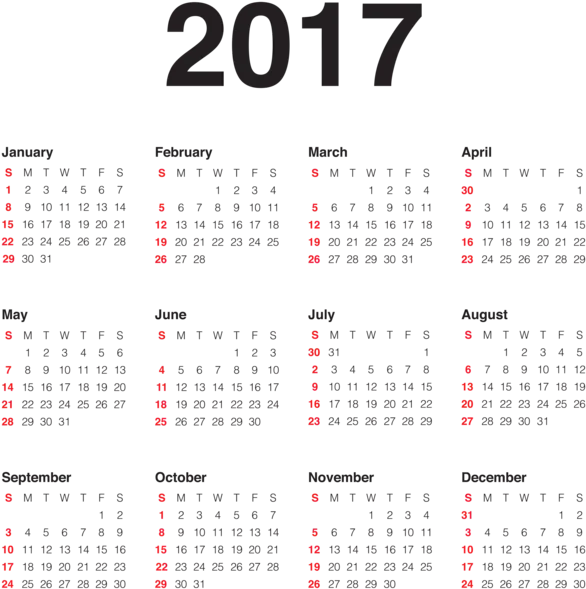 2017

January
| S | M | T | W | T | F | S |
|---|---|---|---|---|---|---|
| 1 | 2 | 3 | 4 | 5 | 6 | 7 |
| 8 | 9 | 10 | 11 | 12 | 13 | 14 |
| 15 | 16 | 17 | 18 | 19 | 20 | 21 |
| 22 | 23 | 24 | 25 | 26 | 27 | 28 |
| 29 | 30 | 31 | | | | |

February
| S | M | T | W | T | F | S |
|---|---|---|---|---|---|---|
| | | | 1 | 2 | 3 | 4 |
| 5 | 6 | 7 | 8 | 9 | 10 | 11 |
| 12 | 13 | 14 | 15 | 16 | 17 | 18 |
| 19 | 20 | 21 | 22 | 23 | 24 | 25 |
| 26 | 27 | 28 | | | | |

March
| S | M | T | W | T | F | S |
|---|---|---|---|---|---|---|
| | | | 1 | 2 | 3 | 4 |
| 5 | 6 | 7 | 8 | 9 | 10 | 11 |
| 12 | 13 | 14 | 15 | 16 | 17 | 18 |
| 19 | 20 | 21 | 22 | 23 | 24 | 25 |
| 26 | 27 | 28 | 29 | 30 | 31 | |

April
| S | M | T | W | T | F | S |
|---|---|---|---|---|---|---|
| 30 | | | | | | 1 |
| 2 | 3 | 4 | 5 | 6 | 7 | 8 |
| 9 | 10 | 11 | 12 | 13 | 14 | 15 |
| 16 | 17 | 18 | 19 | 20 | 21 | 22 |
| 23 | 24 | 25 | 26 | 27 | 28 | 29 |

May
| S | M | T | W | T | F | S |
|---|---|---|---|---|---|---|
| | 1 | 2 | 3 | 4 | 5 | 6 |
| 7 | 8 | 9 | 10 | 11 | 12 | 13 |
| 14 | 15 | 16 | 17 | 18 | 19 | 20 |
| 21 | 22 | 23 | 24 | 25 | 26 | 27 |
| 28 | 29 | 30 | 31 | | | |

June
| S | M | T | W | T | F | S |
|---|---|---|---|---|---|---|
| | | | | 1 | 2 | 3 |
| 4 | 5 | 6 | 7 | 8 | 9 | 10 |
| 11 | 12 | 13 | 14 | 15 | 16 | 17 |
| 18 | 19 | 20 | 21 | 22 | 23 | 24 |
| 25 | 26 | 27 | 28 | 29 | 30 | |

July
| S | M | T | W | T | F | S |
|---|---|---|---|---|---|---|
| 30 | 31 | | | | | 1 |
| 2 | 3 | 4 | 5 | 6 | 7 | 8 |
| 9 | 10 | 11 | 12 | 13 | 14 | 15 |
| 16 | 17 | 18 | 19 | 20 | 21 | 22 |
| 23 | 24 | 25 | 26 | 27 | 28 | 29 |

August
| S | M | T | W | T | F | S |
|---|---|---|---|---|---|---|
| | | 1 | 2 | 3 | 4 | 5 |
| 6 | 7 | 8 | 9 | 10 | 11 | 12 |
| 13 | 14 | 15 | 16 | 17 | 18 | 19 |
| 20 | 21 | 22 | 23 | 24 | 25 | 26 |
| 27 | 28 | 29 | 30 | 31 | | |

September
| S | M | T | W | T | F | S |
|---|---|---|---|---|---|---|
| | | | | | 1 | 2 |
| 3 | 4 | 5 | 6 | 7 | 8 | 9 |
| 10 | 11 | 12 | 13 | 14 | 15 | 16 |
| 17 | 18 | 19 | 20 | 21 | 22 | 23 |
| 24 | 25 | 26 | 27 | 28 | 29 | 30 |

October
| S | M | T | W | T | F | S |
|---|---|---|---|---|---|---|
| 1 | 2 | 3 | 4 | 5 | 6 | 7 |
| 8 | 9 | 10 | 11 | 12 | 13 | 14 |
| 15 | 16 | 17 | 18 | 19 | 20 | 21 |
| 22 | 23 | 24 | 25 | 26 | 27 | 28 |
| 29 | 30 | 31 | | | | |

November
| S | M | T | W | T | F | S |
|---|---|---|---|---|---|---|
| | | | 1 | 2 | 3 | 4 |
| 5 | 6 | 7 | 8 | 9 | 10 | 11 |
| 12 | 13 | 14 | 15 | 16 | 17 | 18 |
| 19 | 20 | 21 | 22 | 23 | 24 | 25 |
| 26 | 27 | 28 | 29 | 30 | | |

December
| S | M | T | W | T | F | S |
|---|---|---|---|---|---|---|
| 31 | | | | | 1 | 2 |
| 3 | 4 | 5 | 6 | 7 | 8 | 9 |
| 10 | 11 | 12 | 13 | 14 | 15 | 16 |
| 17 | 18 | 19 | 20 | 21 | 22 | 23 |
| 24 | 25 | 26 | 27 | 28 | 29 | 30 |